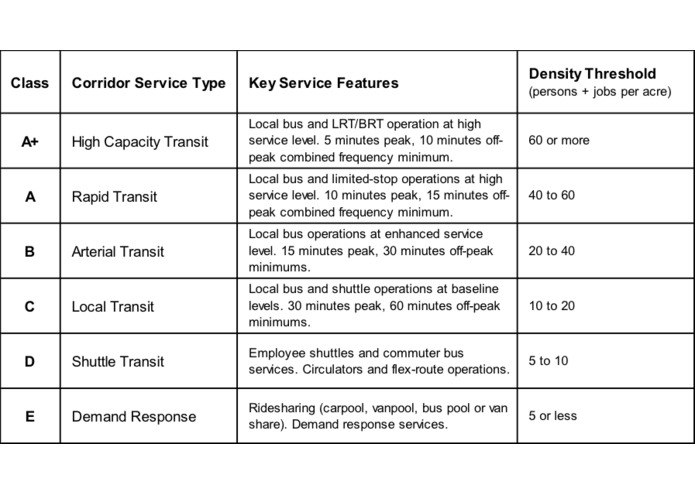 | Class | Corridor Service Type | Key Service Features | Density Threshold (persons + jobs per acre) |
|---|---|---|---|
| A+ | High Capacity Transit | Local bus and LRT/BRT operation at high service level. 5 minutes peak, 10 minutes off-peak combined frequency minimum. | 60 or more |
| A | Rapid Transit | Local bus and limited-stop operations at high service level. 10 minutes peak, 15 minutes off-peak combined frequency minimum. | 40 to 60 |
| B | Arterial Transit | Local bus operations at enhanced service level. 15 minutes peak, 30 minutes off-peak minimums. | 20 to 40 |
| C | Local Transit | Local bus and shuttle operations at baseline levels. 30 minutes peak, 60 minutes off-peak minimums. | 10 to 20 |
| D | Shuttle Transit | Employee shuttles and commuter bus services. Circulators and flex-route operations. | 5 to 10 |
| E | Demand Response | Ridesharing (carpool, vanpool, bus pool or van share). Demand response services. | 5 or less |